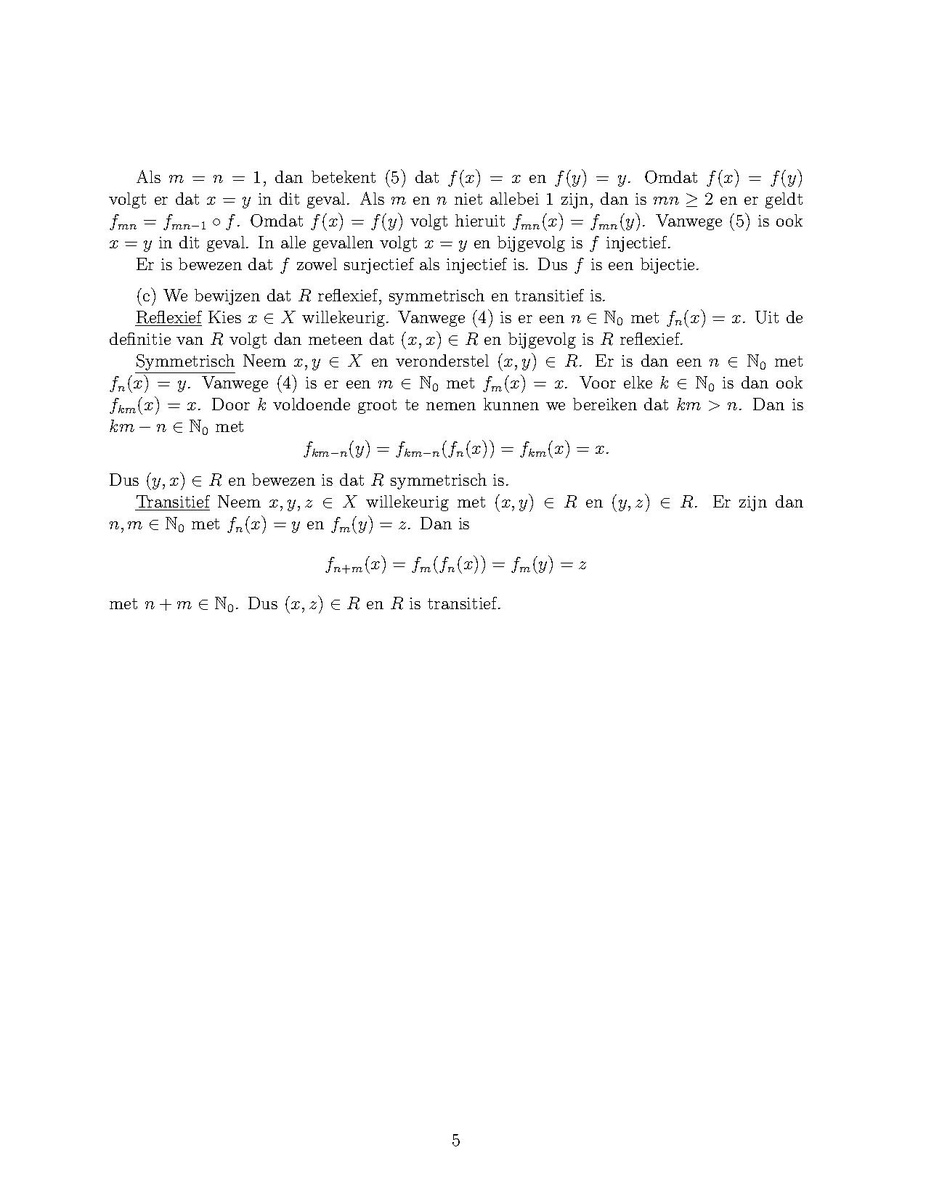 Als $m = n = 1$, dan betekent (5) dat $f(x) = x$ en $f(y) = y$. Omdat $f(x) = f(y)$ volgt er dat $x = y$ in dit geval. Als $m$ en $n$ niet allebei 1 zijn, dan is $mn \geq 2$ en er geldt $f_{mn} = f_{mn-1} \circ f$. Omdat $f(x) = f(y)$ volgt hieruit $f_{mn}(x) = f_{mn}(y)$. Vanwege (5) is ook $x = y$ in dit geval. In alle gevallen volgt $x = y$ en bijgevolg is $f$ injectief.

Er is bewezen dat $f$ zowel surjectief als injectief is. Dus $f$ is een bijectie.

(c) We bewijzen dat $R$ reflexief, symmetrisch en transitief is.

Reflexief Kies $x \in X$ willekeurig. Vanwege (4) is er een $n \in \mathbb{N}_0$ met $f_n(x) = x$. Uit de definitie van $R$ volgt dan meteen dat $(x, x) \in R$ en bijgevolg is $R$ reflexief.

Symmetrisch Neem $x, y \in X$ en veronderstel $(x, y) \in R$. Er is dan een $n \in \mathbb{N}_0$ met $f_n(x) = y$. Vanwege (4) is er een $m \in \mathbb{N}_0$ met $f_m(x) = x$. Voor elke $k \in \mathbb{N}_0$ is dan ook $f_{km}(x) = x$. Door $k$ voldoende groot te nemen kunnen we bereiken dat $km > n$. Dan is $km - n \in \mathbb{N}_0$ met

$$f_{km-n}(y) = f_{km-n}(f_n(x)) = f_{km}(x) = x.$$

Dus $(y, x) \in R$ en bewezen is dat $R$ symmetrisch is.

Transitief Neem $x, y, z \in X$ willekeurig met $(x, y) \in R$ en $(y, z) \in R$. Er zijn dan $n, m \in \mathbb{N}_0$ met $f_n(x) = y$ en $f_m(y) = z$. Dan is

$$f_{n+m}(x) = f_m(f_n(x)) = f_m(y) = z$$

met $n + m \in \mathbb{N}_0$. Dus $(x, z) \in R$ en $R$ is transitief.

5